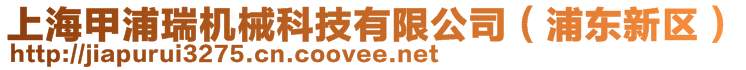 上海甲浦瑞机械科技有限公司（浦东新区）
http://jiapurui3275.cn.coovee.net